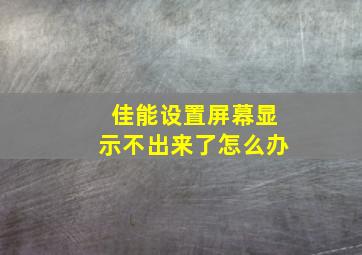 佳能设置屏幕显示不出来了怎么办